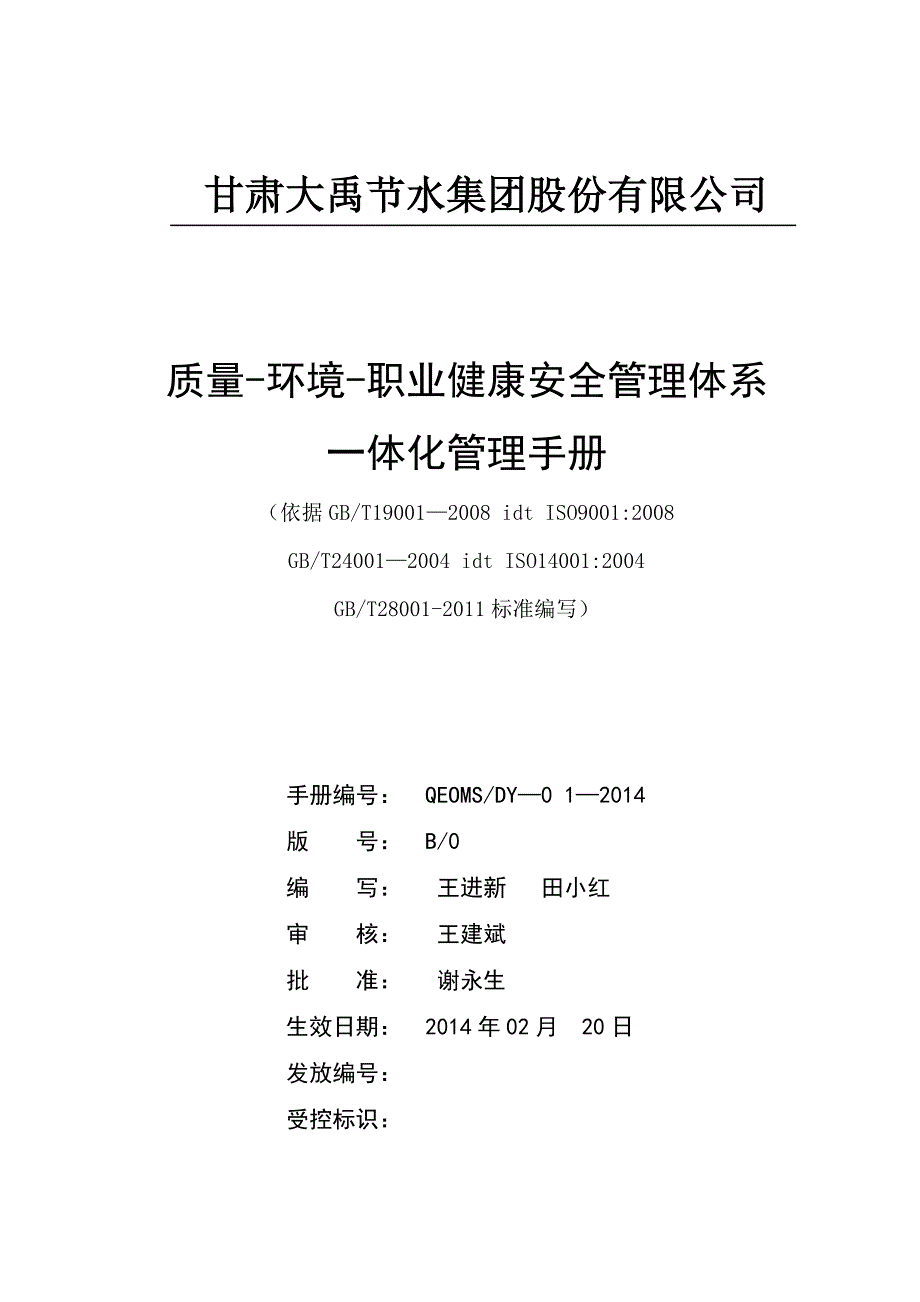 甘肃大禹节水集团股份有限公司

质量-环境-职业健康安全管理体系

一体化管理手册

（依据 GB/T19001—2008 idt ISO9001:2008

GB/T24001—2004 idt ISO14001:2004

GB/T28001-2011 标准编写）

手册编号： QEOMS/DY—0 1—2014

版　　号： B/0

编　　写： 王进新　田小红

审　　核： 王建斌

批　　准： 谢永生

生效日期： 2014 年 02 月　20 日

发放编号：

受控标识：